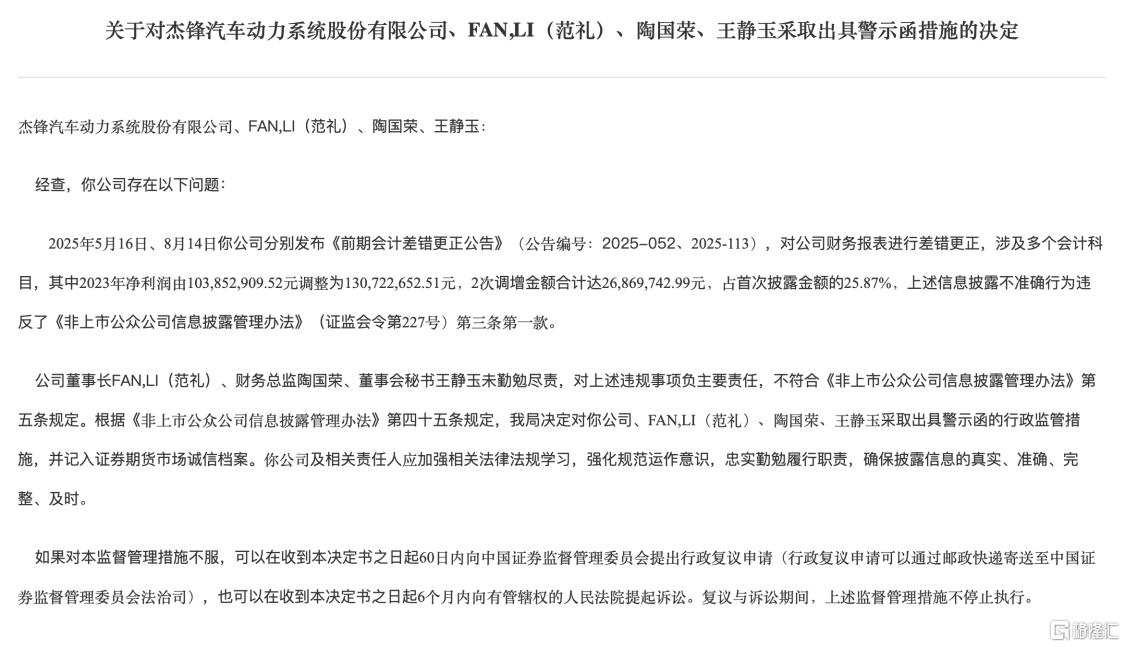 关于对杰锋汽车动力系统股份有限公司、FAN,LI（范礼）、陶国荣、王静玉采取出具警示函措施的决定

杰锋汽车动力系统股份有限公司、FAN,LI（范礼）、陶国荣、王静玉:

经查，你公司存在以下问题:

2025年5月16日、8月14日你公司分别发布《前期会计差错更正公告》（公告编号：2025-052、2025-113），对公司财务报表进行差错更正，涉及多个会计科目，其中2023年净利润由103,852,909.52元调整为130,722,652.51元，2次调增金额合计达26,869,742.99元，占首次披露金额的25.87%，上述信息披露不准确行为违反了《非上市公众公司信息披露管理办法》（证监会令第227号）第三条第一款。

公司董事长FAN,LI（范礼）、财务总监陶国荣、董事会秘书王静玉未勤勉尽责，对上述违规事项负主要责任，不符合《非上市公众公司信息披露管理办法》第五条规定。根据《非上市公众公司信息披露管理办法》第四十五条规定，我局决定对你公司、FAN,LI（范礼）、陶国荣、王静玉采取出具警示函的行政监管措施，并记入证券期货市场诚信档案。你公司及相关责任人应加强相关法律法规学习，强化规范运作意识，忠实勤勉履行职责，确保披露信息的真实、准确、完整、及时。

如果对本监督管理措施不服，可以在收到本决定书之日起60日内向中国证券监督管理委员会提出行政复议申请（行政复议申请可以通过邮政快递寄送至中国证券监督管理委员会法治司），也可以在收到本决定书之日起6个月内向有管辖权的人民法院提起诉讼。复议与诉讼期间，上述监督管理措施不停止执行。

格隆汇